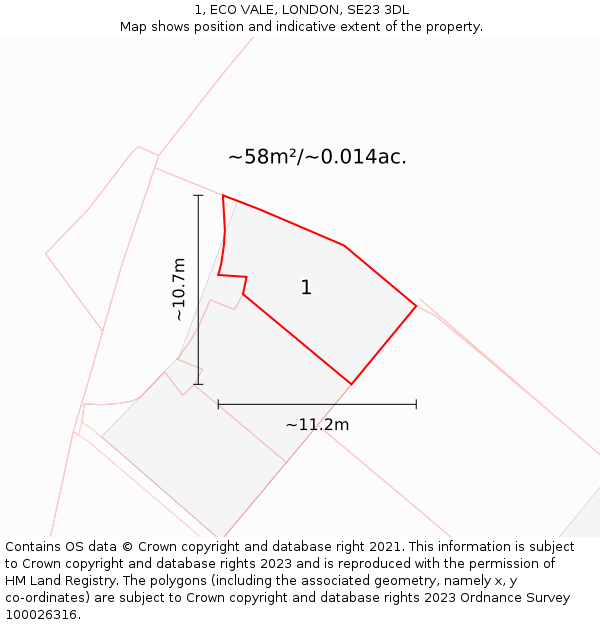 1, ECO VALE, LONDON, SE23 3DL
Map shows position and indicative extent of the property.

~58m²/~0.014ac.

~10.7m

1

~11.2m

Contains OS data © Crown copyright and database right 2021. This information is subject to Crown copyright and database rights 2023 and is reproduced with the permission of HM Land Registry. The polygons (including the associated geometry, namely x, y co-ordinates) are subject to Crown copyright and database rights 2023 Ordnance Survey 100026316.